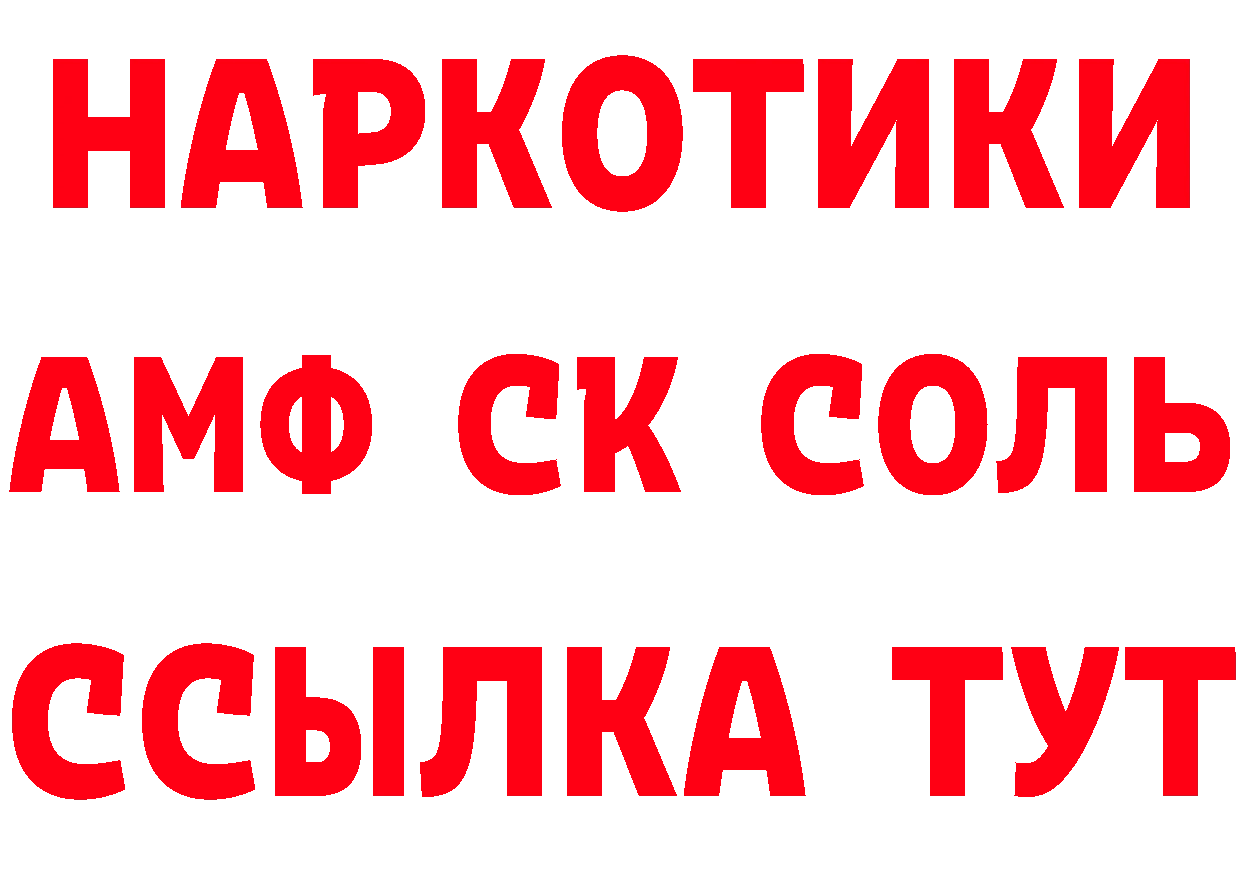 НАРКОТИКИ

АМФ СК СОЛЬ

ССЫЛКА ТУТ